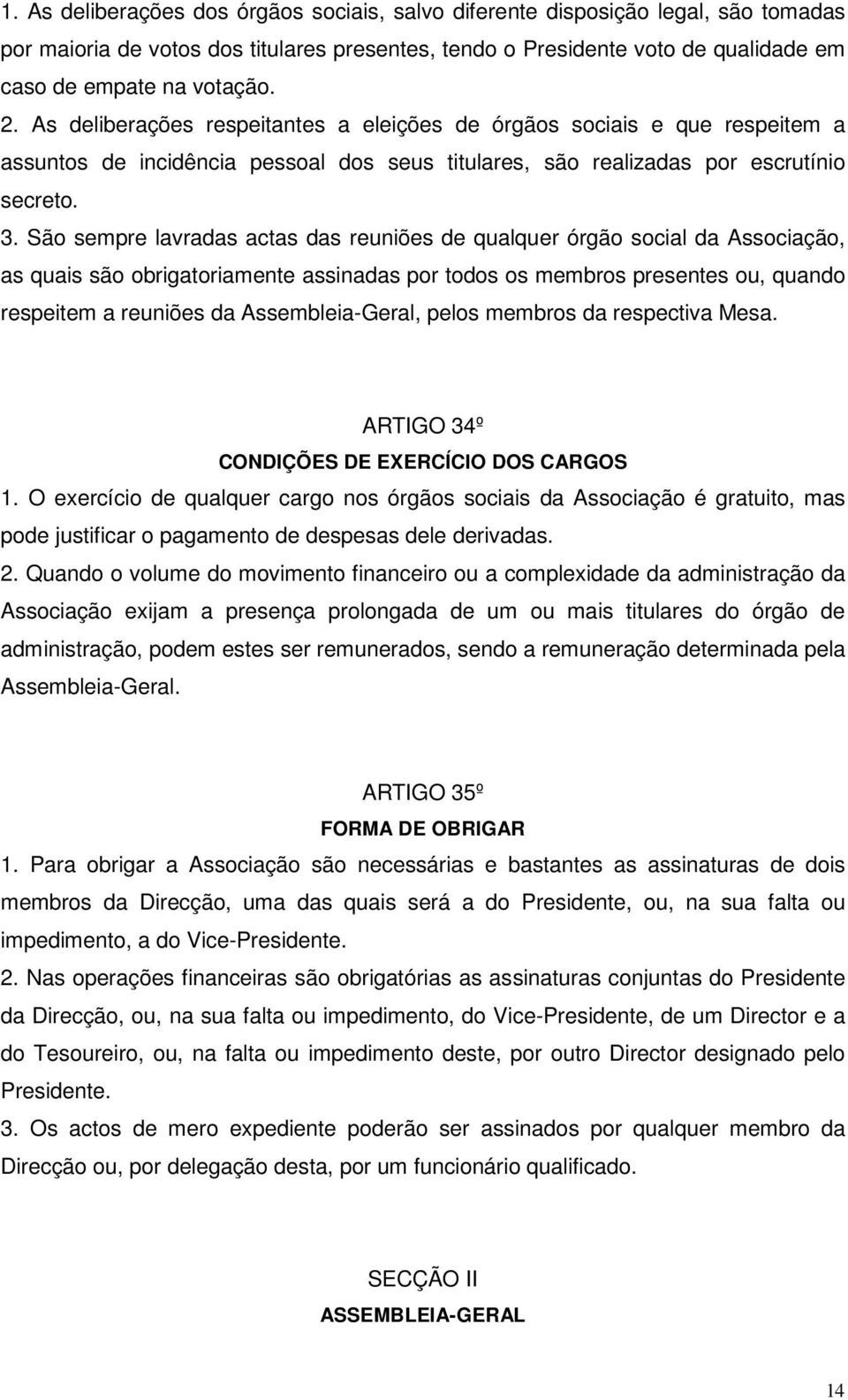 1. As deliberações dos órgãos sociais, salvo diferente disposição legal, são tomadas por maioria de votos dos titulares presentes, tendo o Presidente voto de qualidade em caso de empate na votação.
2. As deliberações respeitantes a eleições de órgãos sociais e que respeitem a assuntos de incidência pessoal dos seus titulares, são realizadas por escrutínio secreto.
3. São sempre lavradas actas das reuniões de qualquer órgão social da Associação, as quais são obrigatoriamente assinadas por todos os membros presentes ou, quando respeitem a reuniões da Assembleia-Geral, pelos membros da respectiva Mesa.

ARTIGO 34º
CONDIÇÕES DE EXERCÍCIO DOS CARGOS
1. O exercício de qualquer cargo nos órgãos sociais da Associação é gratuito, mas pode justificar o pagamento de despesas dele derivadas.
2. Quando o volume do movimento financeiro ou a complexidade da administração da Associação exijam a presença prolongada de um ou mais titulares do órgão de administração, podem estes ser remunerados, sendo a remuneração determinada pela Assembleia-Geral.

ARTIGO 35º
FORMA DE OBRIGAR
1. Para obrigar a Associação são necessárias e bastantes as assinaturas de dois membros da Direcção, uma das quais será a do Presidente, ou, na sua falta ou impedimento, a do Vice-Presidente.
2. Nas operações financeiras são obrigatórias as assinaturas conjuntas do Presidente da Direcção, ou, na sua falta ou impedimento, do Vice-Presidente, de um Director e a do Tesoureiro, ou, na falta ou impedimento deste, por outro Director designado pelo Presidente.
3. Os actos de mero expediente poderão ser assinados por qualquer membro da Direcção ou, por delegação desta, por um funcionário qualificado.

SECÇÃO II
ASSEMBLEIA-GERAL

14